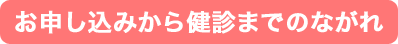 お申し込みから健診までのながれ